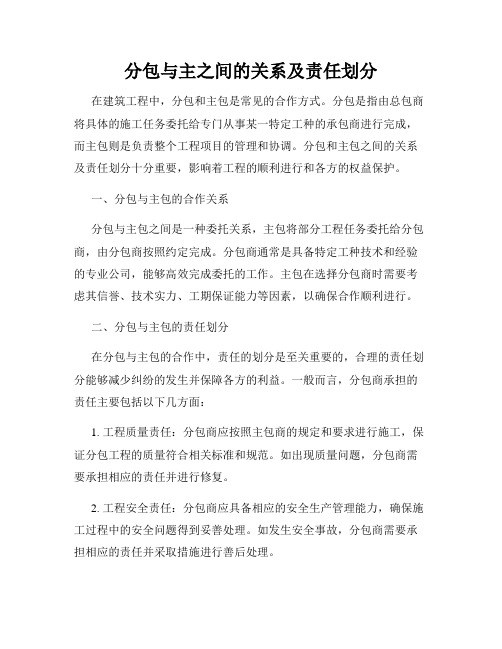 分包与主之间的关系及责任划分

在建筑工程中，分包和主包是常见的合作方式。分包是指由总包商将具体的施工任务委托给专门从事某一特定工种的承包商进行完成，而主包则是负责整个工程项目的管理和协调。分包和主包之间的关系及责任划分十分重要，影响着工程的顺利进行和各方的权益保护。

一、分包与主包的合作关系

分包与主包之间是一种委托关系，主包将部分工程任务委托给分包商，由分包商按照约定完成。分包商通常是具备特定工种技术和经验的专业公司，能够高效完成委托的工作。主包在选择分包商时需要考虑其信誉、技术实力、工期保证能力等因素，以确保合作顺利进行。

二、分包与主包的责任划分

在分包与主包的合作中，责任的划分是至关重要的，合理的责任划分能够减少纠纷的发生并保障各方的利益。一般而言，分包商承担的责任主要包括以下几方面：

1. 工程质量责任：分包商应按照主包商的规定和要求进行施工，保证分包工程的质量符合相关标准和规范。如出现质量问题，分包商需要承担相应的责任并进行修复。

2. 工程安全责任：分包商应具备相应的安全生产管理能力，确保施工过程中的安全问题得到妥善处理。如发生安全事故，分包商需要承担相应的责任并采取措施进行善后处理。